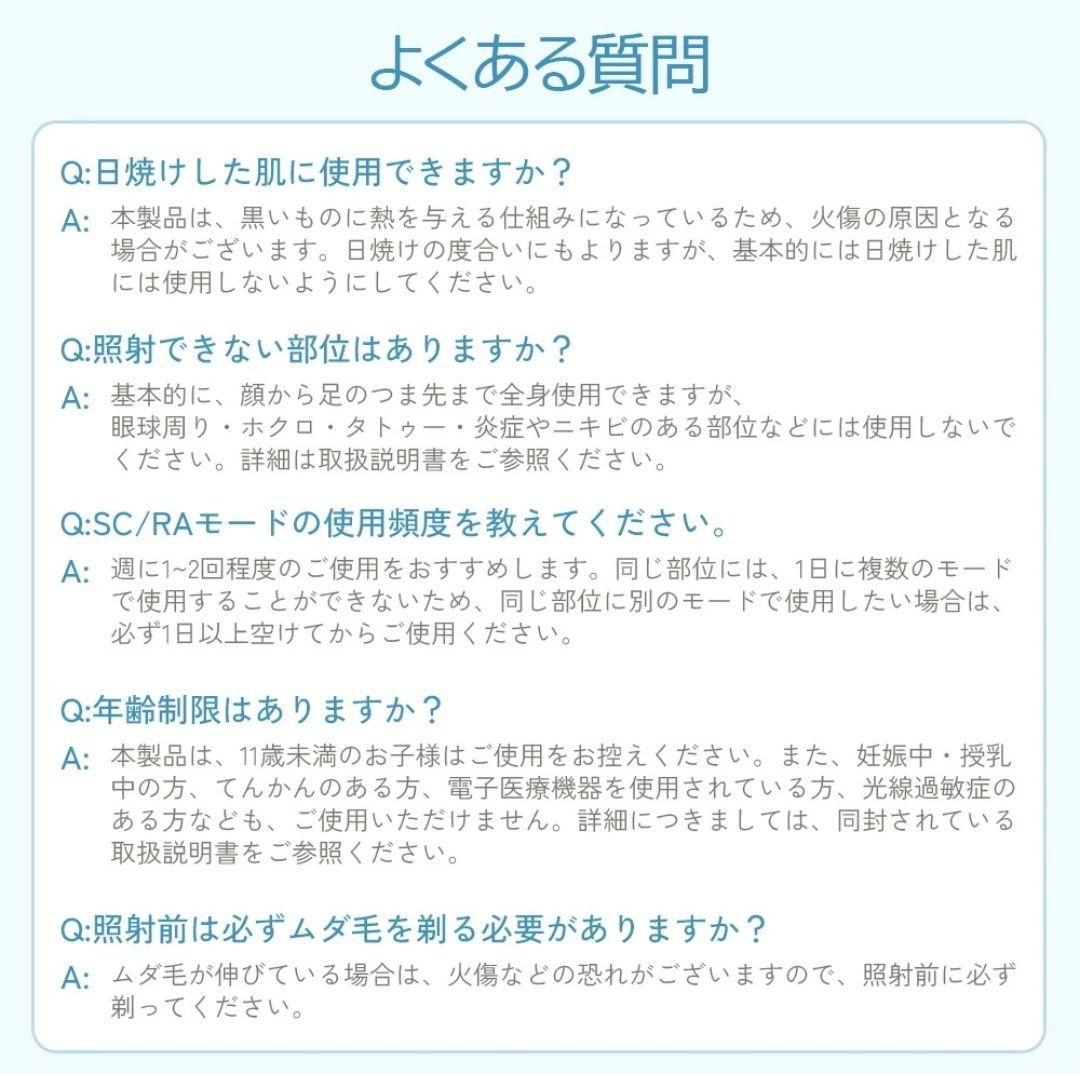 よくある質問

Q:日焼けした肌に使用できますか？

A: 本製品は、黒いものに熱を与える仕組みになっているため、火傷の原因となる場合がございます。日焼けの度合いにもよりますが、基本的には日焼けした肌には使用しないようにしてください。

Q:照射できない部位はありますか？

A: 基本的に、顔から足のつま先まで全身使用できますが、眼球周り・ホクロ・タトゥー・炎症やニキビのある部位などには使用しないでください。詳細は取扱説明書をご参照ください。

Q:SC/RAモードの使用頻度を教えてください。

A: 週に1~2回程度のご使用をおすすめします。同じ部位には、1日に複数のモードで使用することができないため、同じ部位に別のモードで使用したい場合は、必ず1日以上空けてからご使用ください。

Q:年齢制限はありますか？

A: 本製品は、11歳未満のお子様はご使用をお控えください。また、妊娠中・授乳中の方、てんかんのある方、電子医療機器を使用されている方、光線過敏症のある方なども、ご使用いただけません。詳細につきましては、同封されている取扱説明書をご参照ください。

Q:照射前は必ずムダ毛を剃る必要がありますか？

A: ムダ毛が伸びている場合は、火傷などの恐れがございますので、照射前に必ず剃ってください。